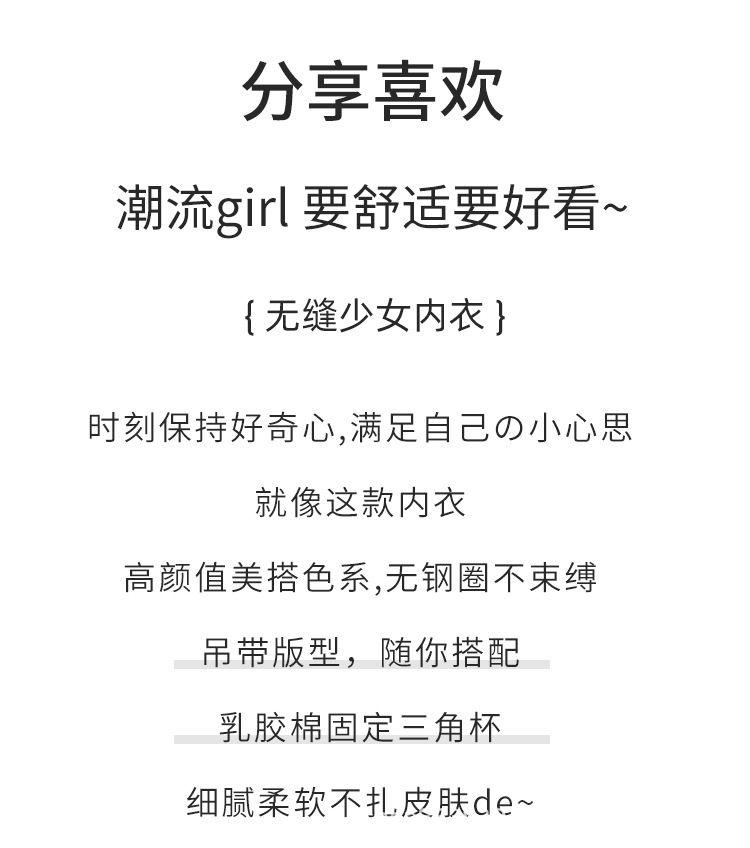 分享喜欢

潮流girl 要舒适要好看~

{ 无缝少女内衣 }

时刻保持好奇心,满足自己の小心思

就像这款内衣

高颜值美搭色系,无钢圈不束缚

吊带版型，随你搭配

乳胶棉固定三角杯

细腻柔软不扎皮肤de~